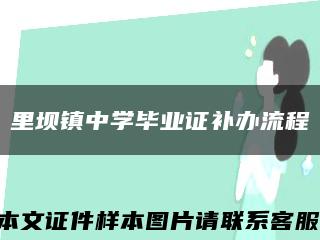 里坝镇中学毕业证补办流程

本文证件样本图片请联系客服